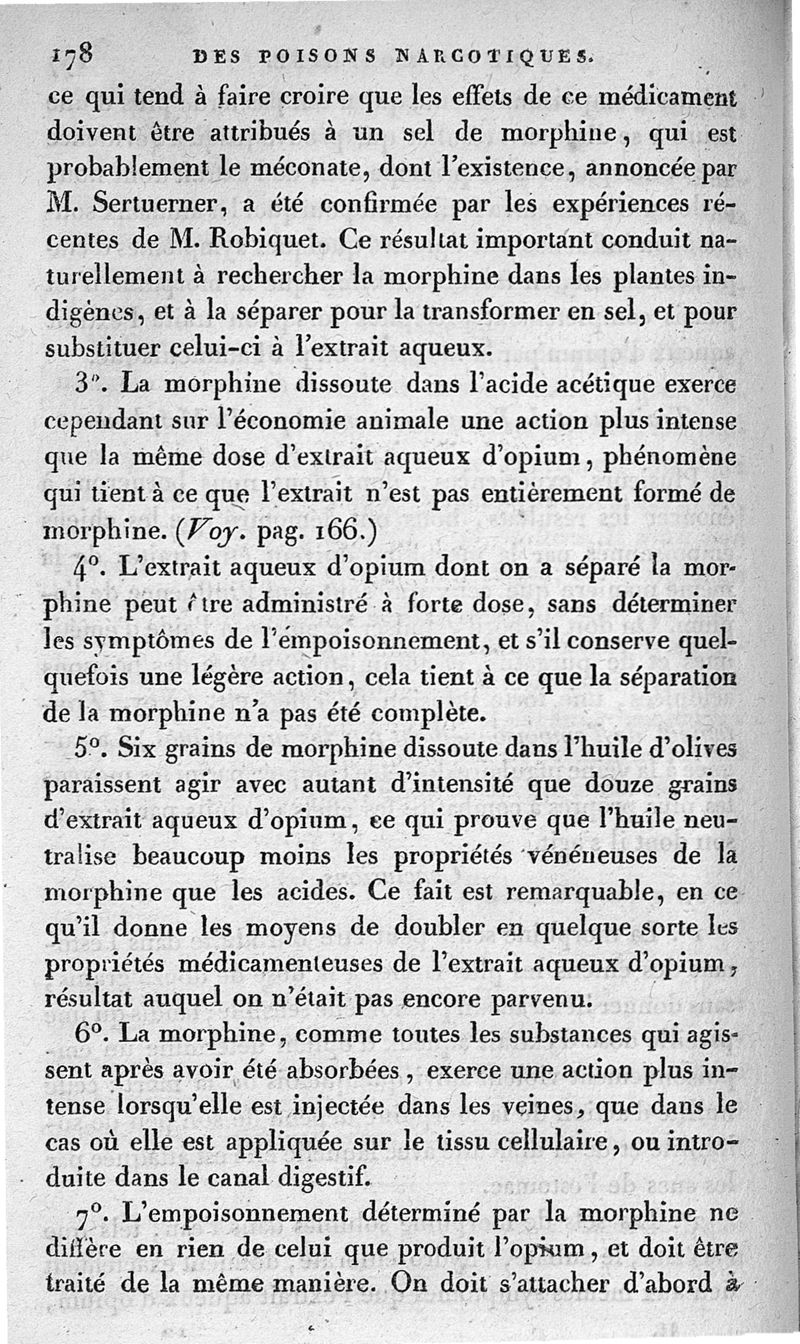 178 DES POISONS NARCOTIQUES.

ce qui tend à faire croire que les effets de ce médicament doivent être attribués à un sel de morphine, qui est probablement le méconate, dont l'existence, annoncée par M. Sertuerner, a été confirmée par les expériences récentes de M. Robiquet. Ce résultat important conduit naturellement à rechercher la morphine dans les plantes indigènes, et à la séparer pour la transformer en sel, et pour substituer celui-ci à l'extrait aqueux.

3°. La morphine dissoute dans l'acide acétique exerce cependant sur l'économie animale une action plus intense que la même dose d'extrait aqueux d'opium, phénomène qui tient à ce que l'extrait n'est pas entièrement formé de morphine. (Voy. pag. 166.)

4°. L'extrait aqueux d'opium dont on a séparé la morphine peut être administré à forte dose, sans déterminer les symptômes de l'empoisonnement, et s'il conserve quelquefois une légère action, cela tient à ce que la séparation de la morphine n'a pas été complète.

5°. Six grains de morphine dissoute dans l'huile d'olives paraissent agir avec autant d'intensité que douze grains d'extrait aqueux d'opium, ce qui prouve que l'huile neutralise beaucoup moins les propriétés vénéneuses de la morphine que les acides. Ce fait est remarquable, en ce qu'il donne les moyens de doubler en quelque sorte les propriétés médicamenteuses de l'extrait aqueux d'opium, résultat auquel on n'était pas encore parvenu.

6°. La morphine, comme toutes les substances qui agissent après avoir été absorbées, exerce une action plus intense lorsqu'elle est injectée dans les veines, que dans le cas où elle est appliquée sur le tissu cellulaire, ou introduite dans le canal digestif.

7°. L'empoisonnement déterminé par la morphine ne diffère en rien de celui que produit l'opium, et doit être traité de la même manière. On doit s'attacher d'abord à